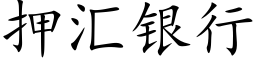 押汇银行